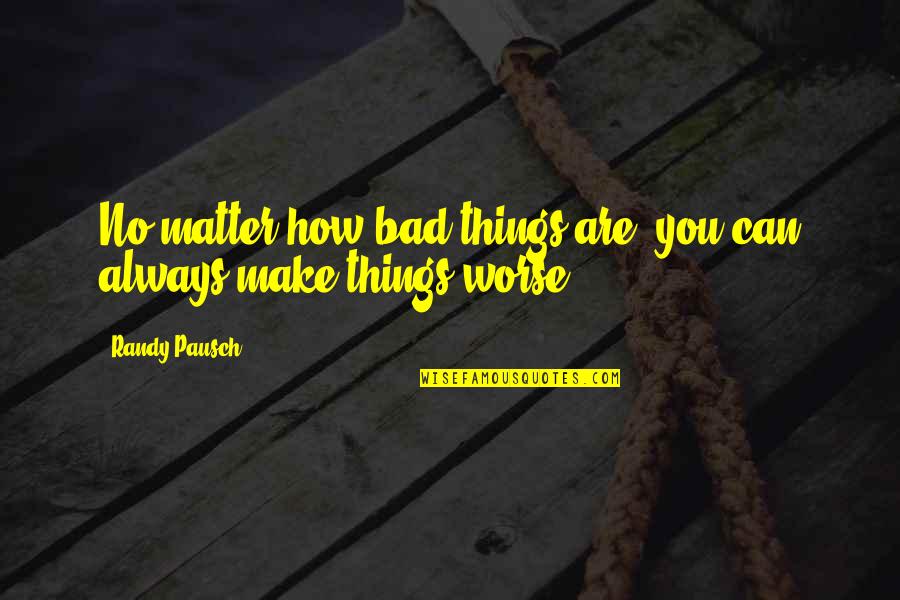 No matter how bad things are, you can always make things worse.

Randy Pausch

WISEFAMOUSQUOTES.COM